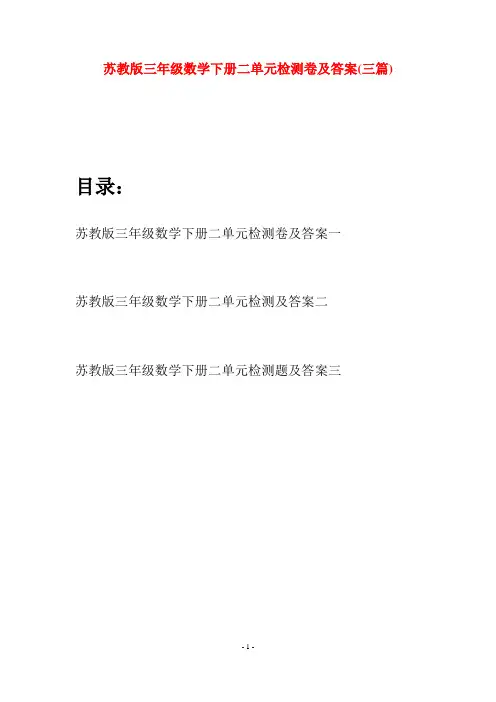 苏教版三年级数学下册二单元检测卷及答案(三篇)

目录：

苏教版三年级数学下册二单元检测卷及答案一

苏教版三年级数学下册二单元检测及答案二

苏教版三年级数学下册二单元检测题及答案三

- 1 -